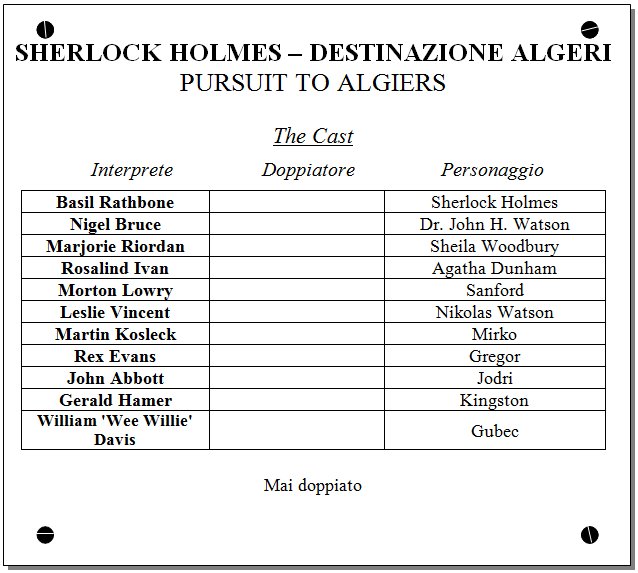 SHERLOCK HOLMES – DESTINAZIONE ALGERI
PURSUIT TO ALGIERS

The Cast

| Interprete | Doppiatore | Personaggio |
|---|---|---|
| Basil Rathbone | | Sherlock Holmes |
| Nigel Bruce | | Dr. John H. Watson |
| Marjorie Riordan | | Sheila Woodbury |
| Rosalind Ivan | | Agatha Dunham |
| Morton Lowry | | Sanford |
| Leslie Vincent | | Nikolas Watson |
| Martin Kosleck | | Mirko |
| Rex Evans | | Gregor |
| John Abbott | | Jodri |
| Gerald Hamer | | Kingston |
| William 'Wee Willie' Davis | | Gubec |

Mai doppiato